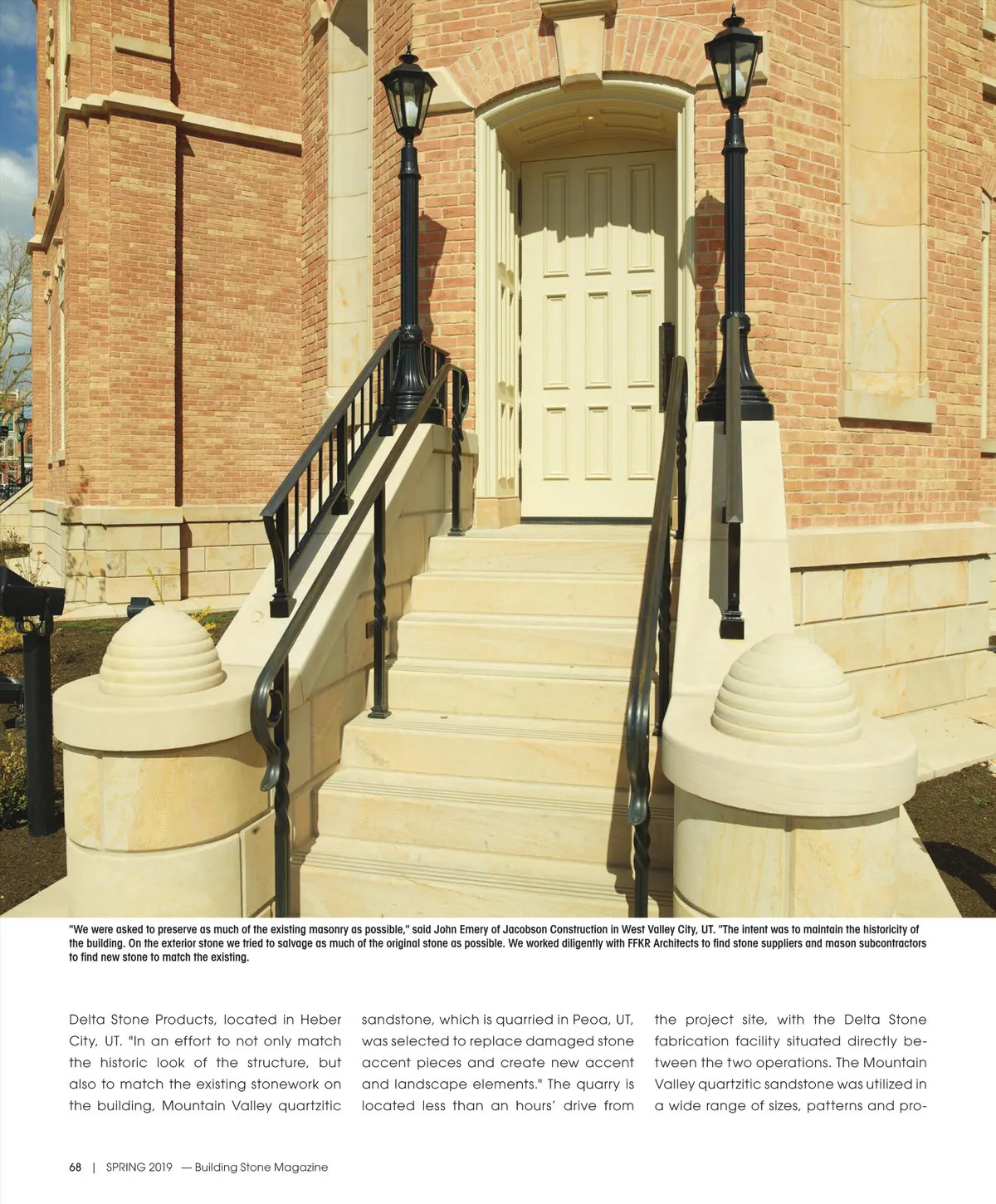 "We were asked to preserve as much of the existing masonry as possible," said John Emery of Jacobson Construction in West Valley City, UT. "The intent was to maintain the historicity of the building. On the exterior stone we tried to salvage as much of the original stone as possible. We worked diligently with FFKR Architects to find stone suppliers and mason subcontractors to find new stone to match the existing.

Delta Stone Products, located in Heber City, UT. "In an effort to not only match the historic look of the structure, but also to match the existing stonework on the building, Mountain Valley quartzitic

sandstone, which is quarried in Peoa, UT, was selected to replace damaged stone accent pieces and create new accent and landscape elements." The quarry is located less than an hours' drive from

the project site, with the Delta Stone fabrication facility situated directly between the two operations. The Mountain Valley quartzitic sandstone was utilized in a wide range of sizes, patterns and pro-

68 | SPRING 2019 — Building Stone Magazine